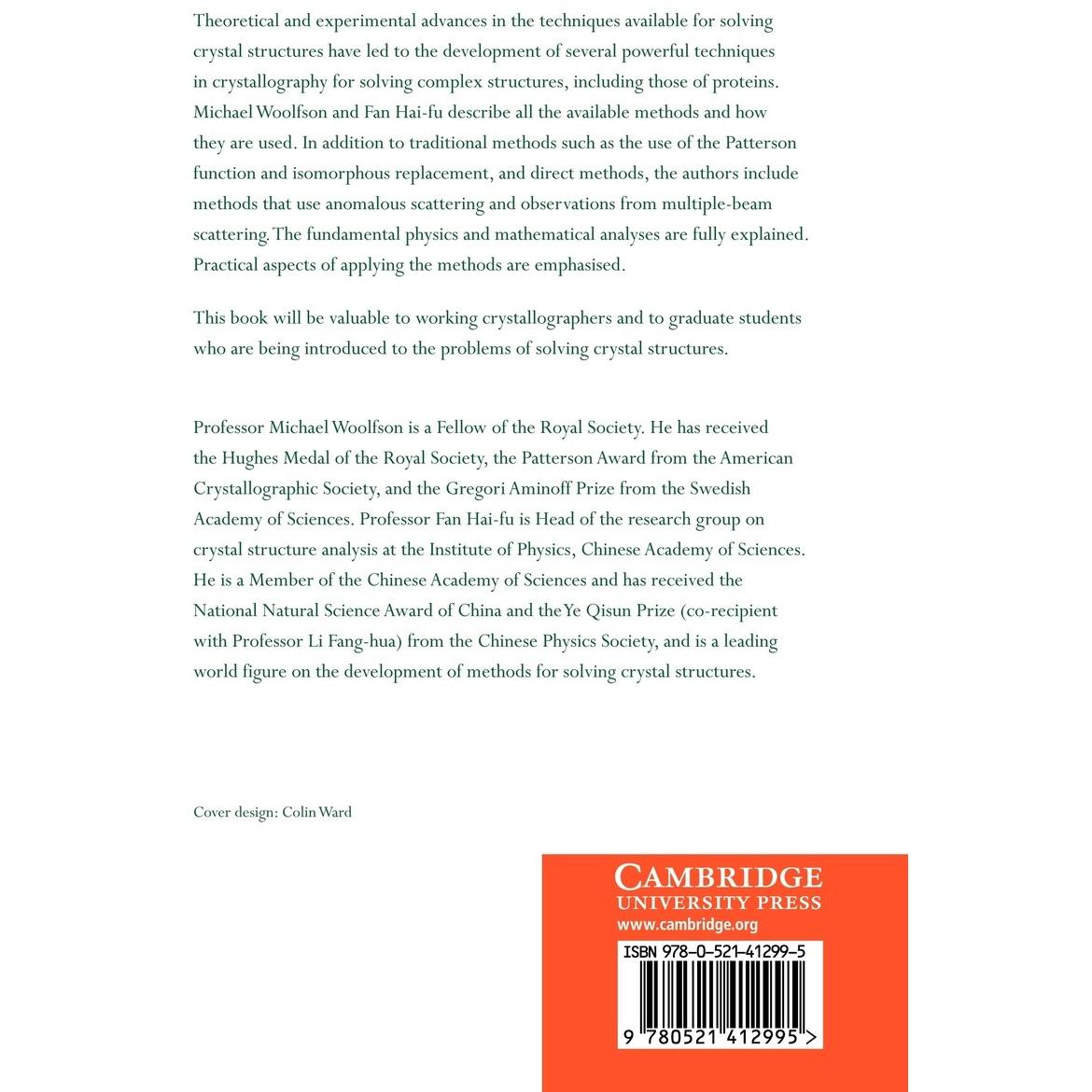 Theoretical and experimental advances in the techniques available for solving crystal structures have led to the development of several powerful techniques in crystallography for solving complex structures, including those of proteins. Michael Woolfson and Fan Hai-fu describe all the available methods and how they are used. In addition to traditional methods such as the use of the Patterson function and isomorphous replacement, and direct methods, the authors include methods that use anomalous scattering and observations from multiple-beam scattering. The fundamental physics and mathematical analyses are fully explained. Practical aspects of applying the methods are emphasised.

This book will be valuable to working crystallographers and to graduate students who are being introduced to the problems of solving crystal structures.

Professor Michael Woolfson is a Fellow of the Royal Society. He has received the Hughes Medal of the Royal Society, the Patterson Award from the American Crystallographic Society, and the Gregori Aminoff Prize from the Swedish Academy of Sciences. Professor Fan Hai-fu is Head of the research group on crystal structure analysis at the Institute of Physics, Chinese Academy of Sciences. He is a Member of the Chinese Academy of Sciences and has received the National Natural Science Award of China and the Ye Qisun Prize (co-recipient with Professor Li Fang-hua) from the Chinese Physics Society, and is a leading world figure on the development of methods for solving crystal structures.

Cover design: Colin Ward

CAMBRIDGE
UNIVERSITY PRESS
www.cambridge.org

ISBN 978-0-521-41299-5

9 780521 412995 >